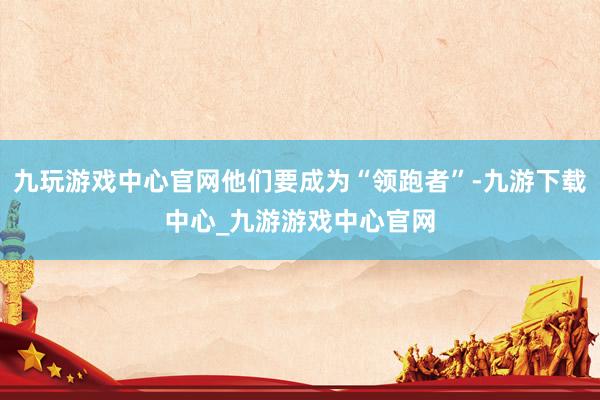 九玩游戏中心官网他们要成为“领跑者”-九游下载中心_九游游戏中心官网